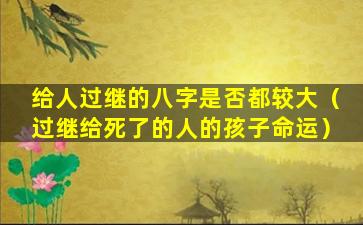 给人过继的八字是否都较大（过继给死了的人的孩子命运）